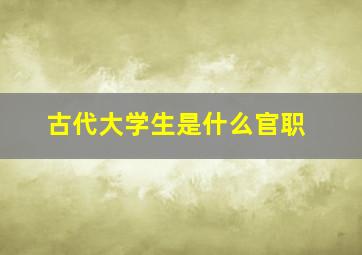 古代大学生是什么官职